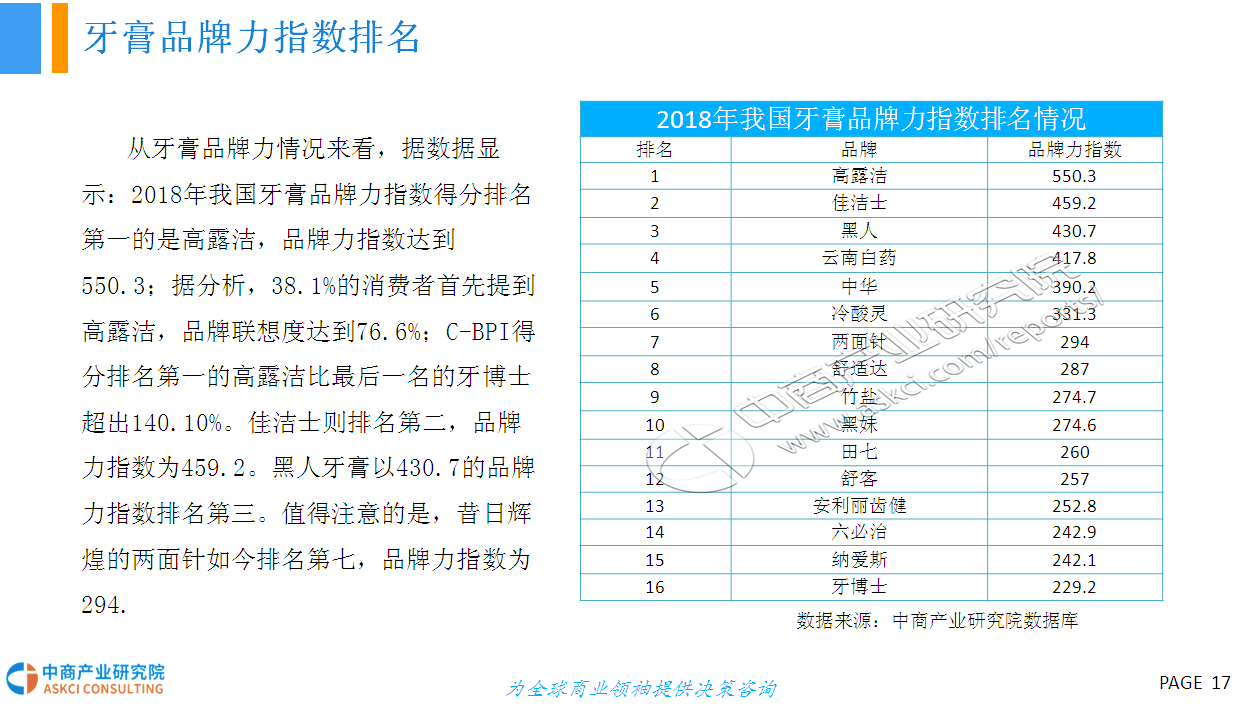 牙膏品牌力指数排名

从牙膏品牌力情况来看，据数据显示：2018年我国牙膏品牌力指数得分排名第一的是高露洁，品牌力指数达到550.3；据分析，38.1%的消费者首先提到高露洁，品牌联想度达到76.6%；C-BPI得分排名第一的高露洁比最后一名的牙博士超出140.10%。佳洁士则排名第二，品牌力指数为459.2。黑人牙膏以430.7的品牌力指数排名第三。值得注意的是，昔日辉煌的两面针如今排名第七，品牌力指数为294.

2018年我国牙膏品牌力指数排名情况

| 排名 | 品牌 | 品牌力指数 |
|---|---|---|
| 1 | 高露洁 | 550.3 |
| 2 | 佳洁士 | 459.2 |
| 3 | 黑人 | 430.7 |
| 4 | 云南白药 | 417.8 |
| 5 | 中华 | 390.2 |
| 6 | 冷酸灵 | 331.3 |
| 7 | 两面针 | 294 |
| 8 | 舒适达 | 287 |
| 9 | 竹盐 | 274.7 |
| 10 | 黑妹 | 274.6 |
| 11 | 田七 | 260 |
| 12 | 舒客 | 257 |
| 13 | 安利丽齿健 | 252.8 |
| 14 | 六必治 | 242.9 |
| 15 | 纳爱斯 | 242.1 |
| 16 | 牙博士 | 229.2 |

数据来源：中商产业研究院数据库

中商产业研究院 www.askci.com/reports/

中商产业研究院
ASKCI CONSULTING

为全球商业领袖提供决策咨询

PAGE 17